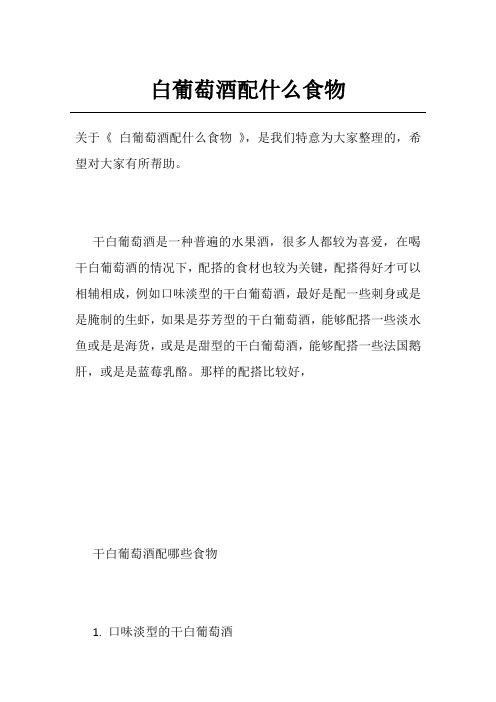 白葡萄酒配什么食物

关于《 白葡萄酒配什么食物 》，是我们特意为大家整理的，希望对大家有所帮助。

干白葡萄酒是一种普遍的水果酒，很多人都较为喜爱，在喝干白葡萄酒的情况下，配搭的食材也较为关键，配搭得好才可以相辅相成，例如口味淡型的干白葡萄酒，最好是配一些刺身或是是腌制的生虾，如果是芬芳型的干白葡萄酒，能够配搭一些淡水鱼或是是海货，或是是甜型的干白葡萄酒，能够配搭一些法国鹅肝，或是是蓝莓乳酪。那样的配搭比较好，

干白葡萄酒配哪些食物

1. 口味淡型的干白葡萄酒